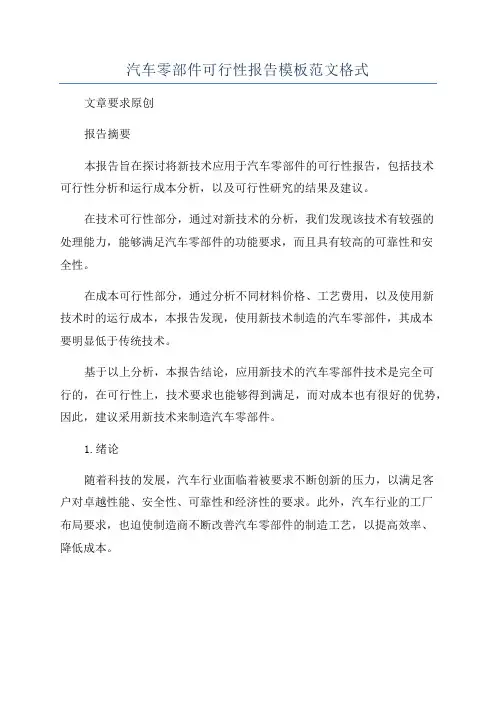 汽车零部件可行性报告模板范文格式

文章要求原创

报告摘要

本报告旨在探讨将新技术应用于汽车零部件的可行性报告，包括技术可行性分析和运行成本分析，以及可行性研究的结果及建议。

在技术可行性部分，通过对新技术的分析，我们发现该技术有较强的处理能力，能够满足汽车零部件的功能要求，而且具有较高的可靠性和安全性。

在成本可行性部分，通过分析不同材料价格、工艺费用，以及使用新技术时的运行成本，本报告发现，使用新技术制造的汽车零部件，其成本要明显低于传统技术。

基于以上分析，本报告结论，应用新技术的汽车零部件技术是完全可行的，在可行性上，技术要求也能够得到满足，而对成本也有很好的优势，因此，建议采用新技术来制造汽车零部件。

1.绪论

随着科技的发展，汽车行业面临着被要求不断创新的压力，以满足客户对卓越性能、安全性、可靠性和经济性的要求。此外，汽车行业的工厂布局要求，也迫使制造商不断改善汽车零部件的制造工艺，以提高效率、降低成本。